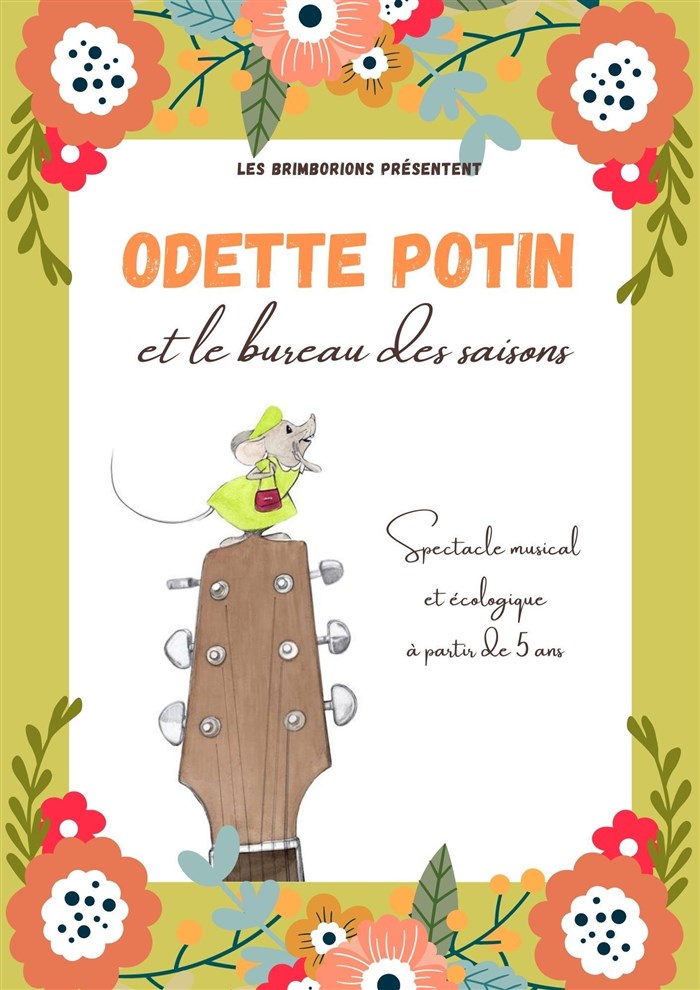 LES BRIMBORIONS PRÉSENTENT

ODETTE POTIN

et le bureau des saisons

Spectacle musical
et écologique
à partir de 5 ans